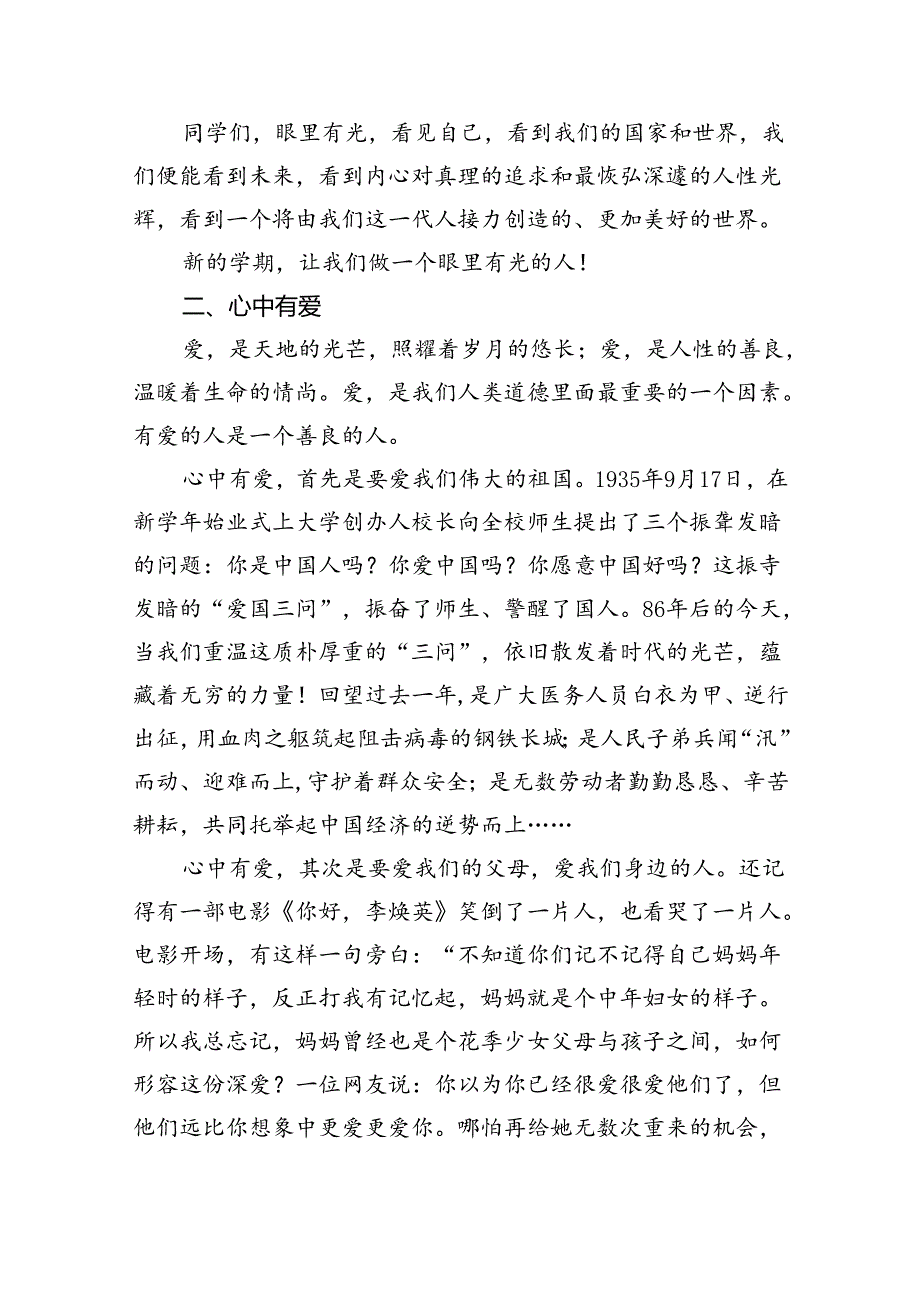 同学们，眼里有光，看见自己，看到我们的国家和世界，我们便能看到未来，看到内心对真理的追求和最恢弘深邃的人性光辉，看到一个将由我们这一代人接力创造的、更加美好的世界。

新的学期，让我们做一个眼里有光的人！

二、心中有爱

爱，是天地的光芒，照耀着岁月的悠长；爱，是人性的善良，温暖着生命的情尚。爱，是我们人类道德里面最重要的一个因素。有爱的人是一个善良的人。

心中有爱，首先是要爱我们伟大的祖国。1935年9月17日，在新学年始业式上大学创办人校长向全校师生提出了三个振聋发暗的问题：你是中国人吗？你爱中国吗？你愿意中国好吗？这振寺发暗的“爱国三问”，振奋了师生、警醒了国人。86年后的今天，当我们重温这质朴厚重的“三问”，依旧散发着时代的光芒，蕴藏着无穷的力量！回望过去一年，是广大医务人员白衣为甲、逆行出征，用血肉之躯筑起阻击病毒的钢铁长城；是人民子弟兵闻“汛”而动、迎难而上，守护着群众安全；是无数劳动者勤勤恳恳、辛苦耕耘，共同托举起中国经济的逆势而上……

心中有爱，其次是要爱我们的父母，爱我们身边的人。还记得有一部电影《你好，李焕英》笑倒了一片人，也看哭了一片人。电影开场，有这样一句旁白：“不知道你们记不记得自己妈妈年轻时的样子，反正打我有记忆起，妈妈就是个中年妇女的样子。所以我总忘记，妈妈曾经也是个花季少女父母与孩子之间，如何形容这份深爱？一位网友说：你以为你已经很爱很爱他们了，但他们远比你想象中更爱更爱你。哪怕再给她无数次重来的机会，